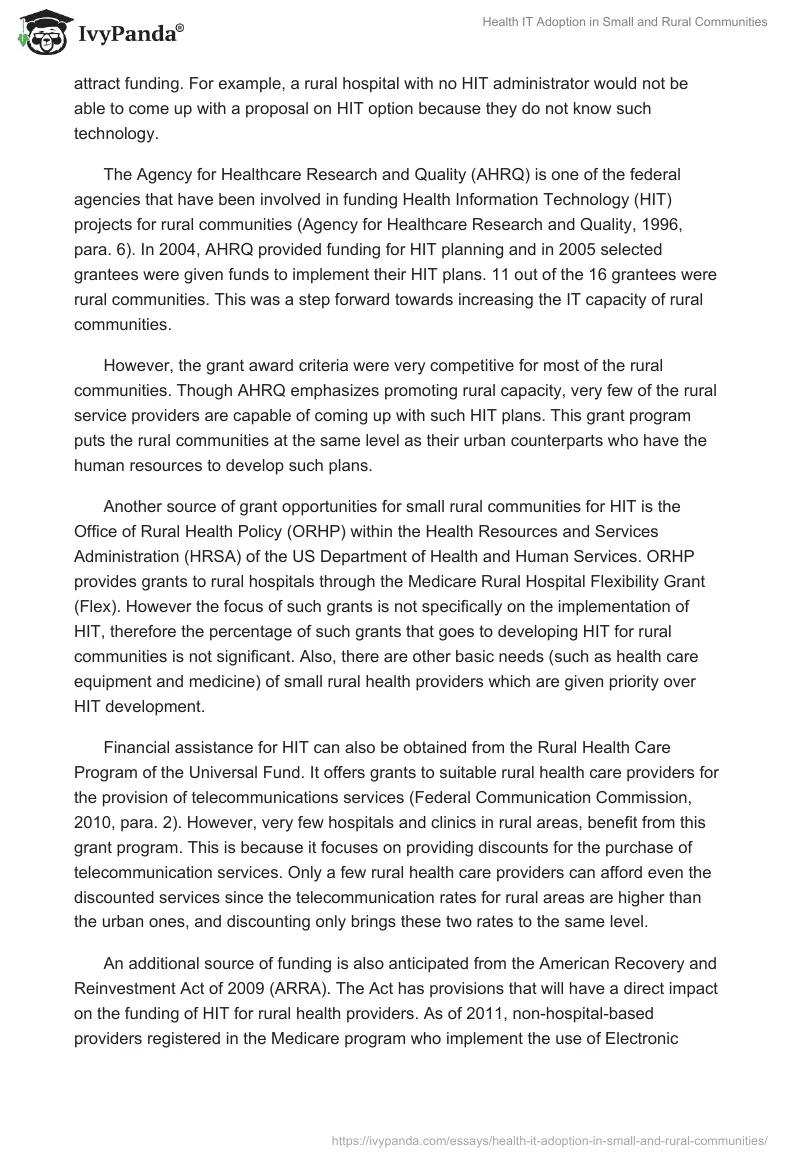 IvyPanda®

Health IT Adoption in Small and Rural Communities

attract funding. For example, a rural hospital with no HIT administrator would not be able to come up with a proposal on HIT option because they do not know such technology.

The Agency for Healthcare Research and Quality (AHRQ) is one of the federal agencies that have been involved in funding Health Information Technology (HIT) projects for rural communities (Agency for Healthcare Research and Quality, 1996, para. 6). In 2004, AHRQ provided funding for HIT planning and in 2005 selected grantees were given funds to implement their HIT plans. 11 out of the 16 grantees were rural communities. This was a step forward towards increasing the IT capacity of rural communities.

However, the grant award criteria were very competitive for most of the rural communities. Though AHRQ emphasizes promoting rural capacity, very few of the rural service providers are capable of coming up with such HIT plans. This grant program puts the rural communities at the same level as their urban counterparts who have the human resources to develop such plans.

Another source of grant opportunities for small rural communities for HIT is the Office of Rural Health Policy (ORHP) within the Health Resources and Services Administration (HRSA) of the US Department of Health and Human Services. ORHP provides grants to rural hospitals through the Medicare Rural Hospital Flexibility Grant (Flex). However the focus of such grants is not specifically on the implementation of HIT, therefore the percentage of such grants that goes to developing HIT for rural communities is not significant. Also, there are other basic needs (such as health care equipment and medicine) of small rural health providers which are given priority over HIT development.

Financial assistance for HIT can also be obtained from the Rural Health Care Program of the Universal Fund. It offers grants to suitable rural health care providers for the provision of telecommunications services (Federal Communication Commission, 2010, para. 2). However, very few hospitals and clinics in rural areas, benefit from this grant program. This is because it focuses on providing discounts for the purchase of telecommunication services. Only a few rural health care providers can afford even the discounted services since the telecommunication rates for rural areas are higher than the urban ones, and discounting only brings these two rates to the same level.

An additional source of funding is also anticipated from the American Recovery and Reinvestment Act of 2009 (ARRA). The Act has provisions that will have a direct impact on the funding of HIT for rural health providers. As of 2011, non-hospital-based providers registered in the Medicare program who implement the use of Electronic

https://ivypanda.com/essays/health-it-adoption-in-small-and-rural-communities/